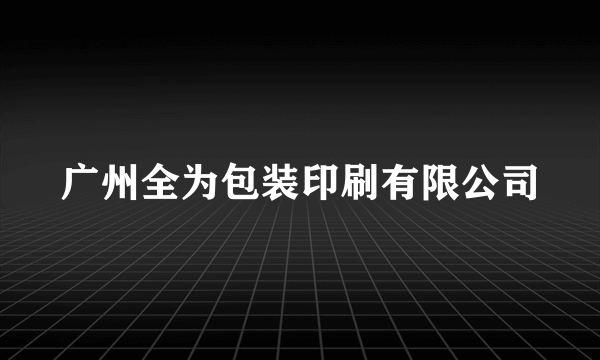 广州全为包装印刷有限公司